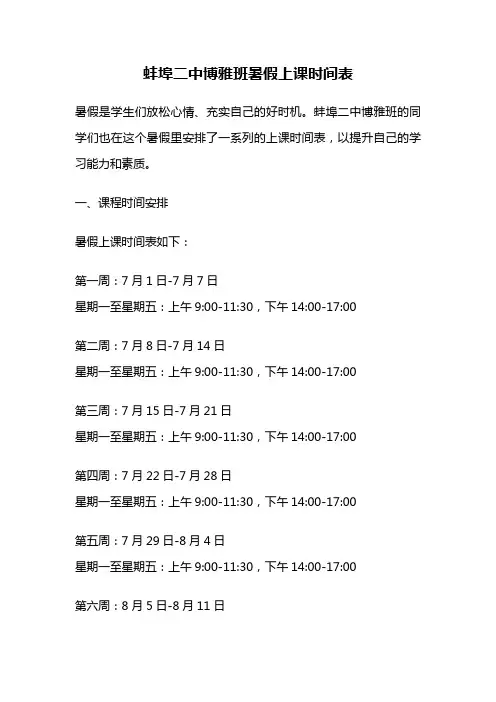 蚌埠二中博雅班暑假上课时间表

暑假是学生们放松心情、充实自己的好时机。蚌埠二中博雅班的同学们也在这个暑假里安排了一系列的上课时间表，以提升自己的学习能力和素质。

一、课程时间安排

暑假上课时间表如下：

第一周：7月1日-7月7日
星期一至星期五：上午9:00-11:30，下午14:00-17:00

第二周：7月8日-7月14日
星期一至星期五：上午9:00-11:30，下午14:00-17:00

第三周：7月15日-7月21日
星期一至星期五：上午9:00-11:30，下午14:00-17:00

第四周：7月22日-7月28日
星期一至星期五：上午9:00-11:30，下午14:00-17:00

第五周：7月29日-8月4日
星期一至星期五：上午9:00-11:30，下午14:00-17:00

第六周：8月5日-8月11日